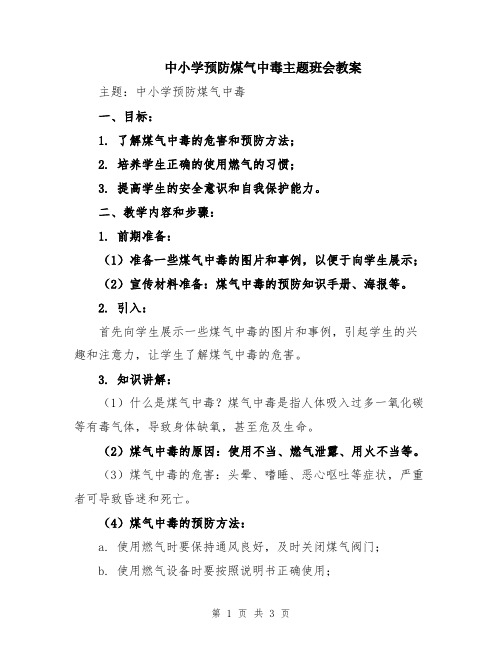 中小学预防煤气中毒主题班会教案

主题：中小学预防煤气中毒

一、目标：

1. 了解煤气中毒的危害和预防方法；

2. 培养学生正确的使用燃气的习惯；

3. 提高学生的安全意识和自我保护能力。

二、教学内容和步骤：

1. 前期准备：

（1）准备一些煤气中毒的图片和事例，以便于向学生展示；

（2）宣传材料准备：煤气中毒的预防知识手册、海报等。

2. 引入：

首先向学生展示一些煤气中毒的图片和事例，引起学生的兴趣和注意力，让学生了解煤气中毒的危害。

3. 知识讲解：

（1）什么是煤气中毒？煤气中毒是指人体吸入过多一氧化碳等有毒气体，导致身体缺氧，甚至危及生命。

（2）煤气中毒的原因：使用不当、燃气泄露、用火不当等。

（3）煤气中毒的危害：头晕、嗜睡、恶心呕吐等症状，严重者可导致昏迷和死亡。

（4）煤气中毒的预防方法：

a. 使用燃气时要保持通风良好，及时关闭煤气阀门；

b. 使用燃气设备时要按照说明书正确使用；

第 1 页 共 3 页